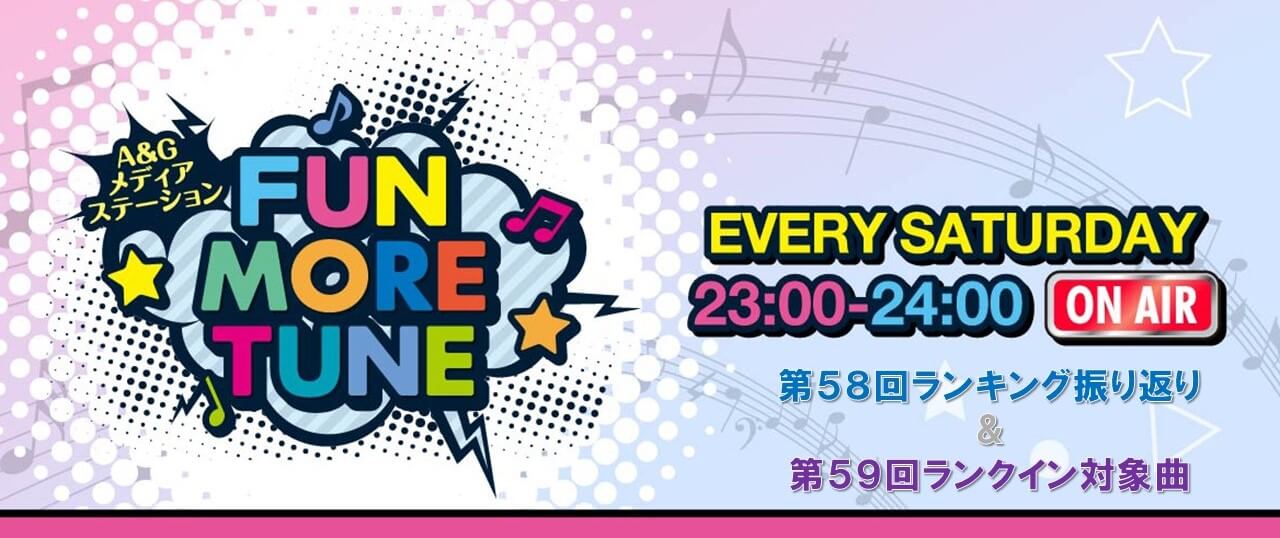 A&G
メディア
ステーション
FUN
MORE
TUNE

EVERY SATURDAY
23:00-24:00
ON AIR

第58回ランキング振り返り
&
第59回ランクイン対象曲